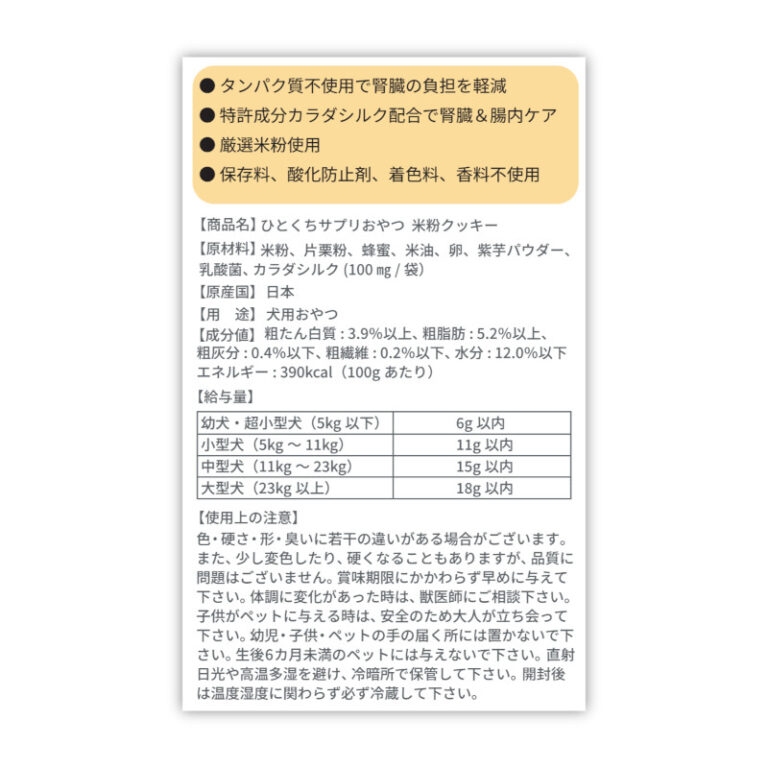 ● タンパク質不使用で腎臓の負担を軽減
● 特許成分カラダシルク配合で腎臓＆腸内ケア
● 厳選米粉使用
● 保存料、酸化防止剤、着色料、香料不使用

【商品名】ひとくちサプリおやつ 米粉クッキー
【原材料】米粉、片栗粉、蜂蜜、米油、卵、紫芋パウダー、乳酸菌、カラダシルク (100 mg / 袋)
【原産国】日本
【用　途】犬用おやつ
【成分値】粗たん白質 : 3.9%以上、粗脂肪 : 5.2%以上、粗灰分 : 0.4%以下、粗繊維 : 0.2%以下、水分 : 12.0%以下 エネルギー : 390kcal（100g あたり）
【給与量】

| 幼犬・超小型犬（5kg 以下） | 6g 以内 |
|---|---|
| 小型犬（5kg ～ 11kg） | 11g 以内 |
| 中型犬（11kg ～ 23kg） | 15g 以内 |
| 大型犬（23kg 以上） | 18g 以内 |

【使用上の注意】
色・硬さ・形・臭いに若干の違いがある場合がございます。また、少し変色したり、硬くなることもありますが、品質に問題はございません。賞味期限にかかわらず早めに与えて下さい。体調に変化があった時は、獣医師にご相談下さい。子供がペットに与える時は、安全のため大人が立ち会って下さい。幼児・子供・ペットの手の届く所には置かないで下さい。生後6カ月未満のペットには与えないで下さい。直射日光や高温多湿を避け、冷暗所で保管して下さい。開封後は温度湿度に関わらず必ず冷蔵して下さい。